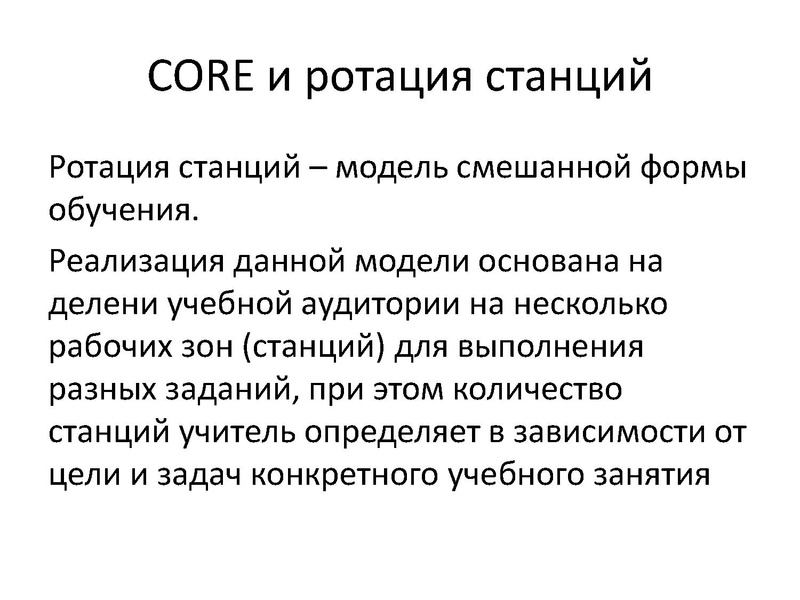 CORE и ротация станций

Ротация станций – модель смешанной формы обучения.

Реализация данной модели основана на делени учебной аудитории на несколько рабочих зон (станций) для выполнения разных заданий, при этом количество станций учитель определяет в зависимости от цели и задач конкретного учебного занятия